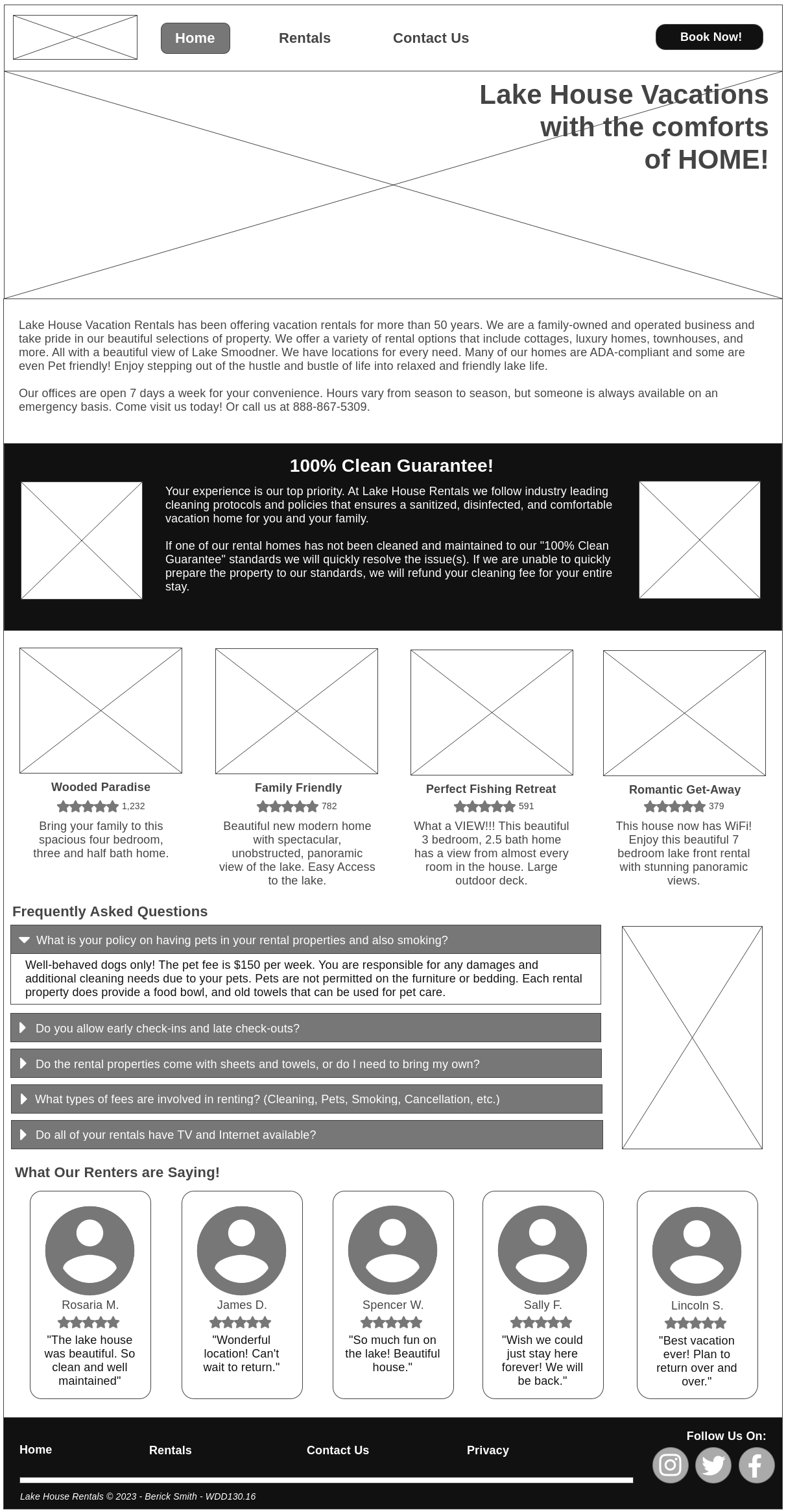 Home Rentals Contact Us Book Now!

Lake House Vacations with the comforts of HOME!

Lake House Vacation Rentals has been offering vacation rentals for more than 50 years. We are a family-owned and operated business and take pride in our beautiful selections of property. We offer a variety of rental options that include cottages, luxury homes, townhouses, and more. All with a beautiful view of Lake Smoodner. We have locations for every need. Many of our homes are ADA-compliant and some are even Pet friendly! Enjoy stepping out of the hustle and bustle of life into relaxed and friendly lake life.

Our offices are open 7 days a week for your convenience. Hours vary from season to season, but someone is always available on an emergency basis. Come visit us today! Or call us at 888-867-5309.

100% Clean Guarantee!

Your experience is our top priority. At Lake House Rentals we follow industry leading cleaning protocols and policies that ensures a sanitized, disinfected, and comfortable vacation home for you and your family.

If one of our rental homes has not been cleaned and maintained to our "100% Clean Guarantee" standards we will quickly resolve the issue(s). If we are unable to quickly prepare the property to our standards, we will refund your cleaning fee for your entire stay.

Wooded Paradise
1,232
Bring your family to this spacious four bedroom, three and half bath home.

Family Friendly
782
Beautiful new modern home with spectacular, unobstructed, panoramic view of the lake. Easy Access to the lake.

Perfect Fishing Retreat
591
What a VIEW!!! This beautiful 3 bedroom, 2.5 bath home has a view from almost every room in the house. Large outdoor deck.

Romantic Get-Away
379
This house now has WiFi! Enjoy this beautiful 7 bedroom lake front rental with stunning panoramic views.

Frequently Asked Questions

What is your policy on having pets in your rental properties and also smoking?

Well-behaved dogs only! The pet fee is $150 per week. You are responsible for any damages and additional cleaning needs due to your pets. Pets are not permitted on the furniture or bedding. Each rental property does provide a food bowl, and old towels that can be used for pet care.

Do you allow early check-ins and late check-outs?

Do the rental properties come with sheets and towels, or do I need to bring my own?

What types of fees are involved in renting? (Cleaning, Pets, Smoking, Cancellation, etc.)

Do all of your rentals have TV and Internet available?

What Our Renters are Saying!

Rosaria M.
"The lake house was beautiful. So clean and well maintained"

James D.
"Wonderful location! Can't wait to return."

Spencer W.
"So much fun on the lake! Beautiful house."

Sally F.
"Wish we could just stay here forever! We will be back."

Lincoln S.
"Best vacation ever! Plan to return over and over."

Home Rentals Contact Us Privacy

Follow Us On:

Lake House Rentals © 2023 - Berick Smith - WDD130.16